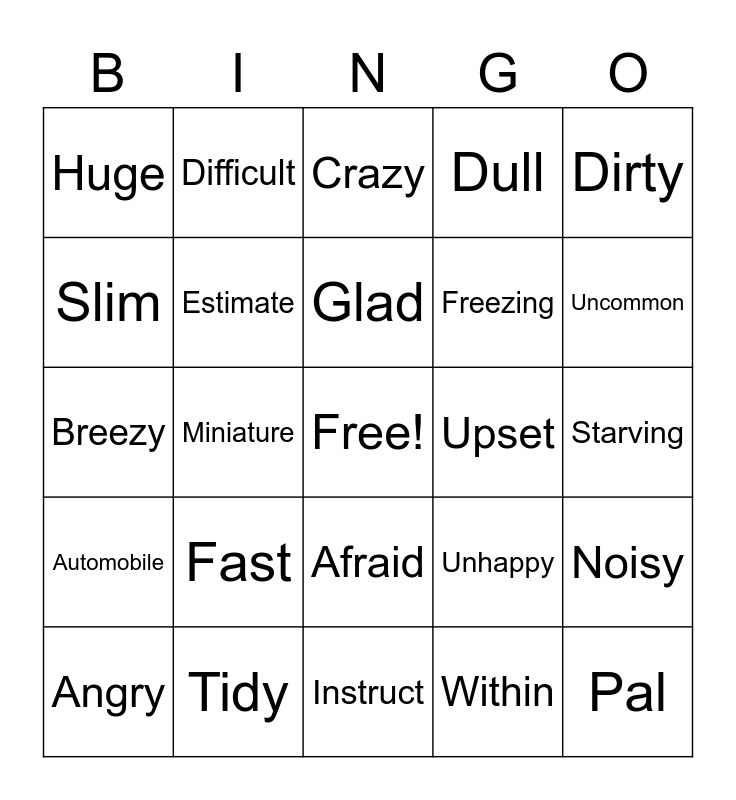 | B | I | N | G | O |
|---|---|---|---|---|
| Huge | Difficult | Crazy | Dull | Dirty |
| Slim | Estimate | Glad | Freezing | Uncommon |
| Breezy | Miniature | Free! | Upset | Starving |
| Automobile | Fast | Afraid | Unhappy | Noisy |
| Angry | Tidy | Instruct | Within | Pal |